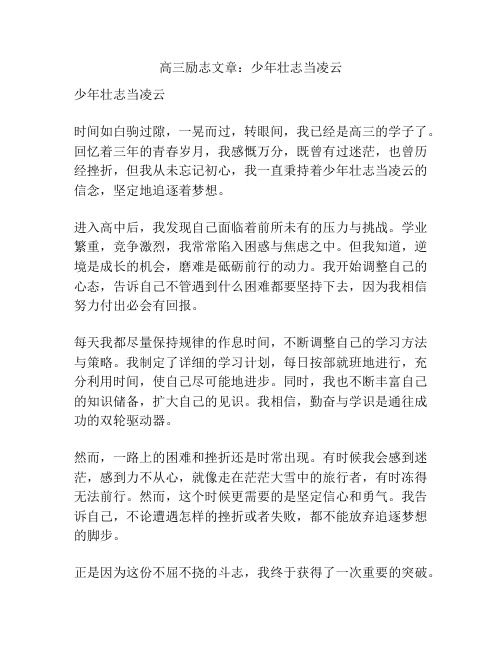 高三励志文章：少年壮志当凌云

少年壮志当凌云

时间如白驹过隙，一晃而过，转眼间，我已经是高三的学子了。回忆着三年的青春岁月，我感慨万分，既曾有过迷茫，也曾历经挫折，但我从未忘记初心，我一直秉持着少年壮志当凌云的信念，坚定地追逐着梦想。

进入高中后，我发现自己面临着前所未有的压力与挑战。学业繁重，竞争激烈，我常常陷入困惑与焦虑之中。但我知道，逆境是成长的机会，磨难是砥砺前行的动力。我开始调整自己的心态，告诉自己不管遇到什么困难都要坚持下去，因为我相信努力付出必会有回报。

每天我都尽量保持规律的作息时间，不断调整自己的学习方法与策略。我制定了详细的学习计划，每日按部就班地进行，充分利用时间，使自己尽可能地进步。同时，我也不断丰富自己的知识储备，扩大自己的见识。我相信，勤奋与学识是通往成功的双轮驱动器。

然而，一路上的困难和挫折还是时常出现。有时候我会感到迷茫，感到力不从心，就像走在茫茫大雪中的旅行者，有时冻得无法前行。然而，这个时候更需要的是坚定信心和勇气。我告诉自己，不论遭遇怎样的挫折或者失败，都不能放弃追逐梦想的脚步。

正是因为这份不屈不挠的斗志，我终于获得了一次重要的突破。